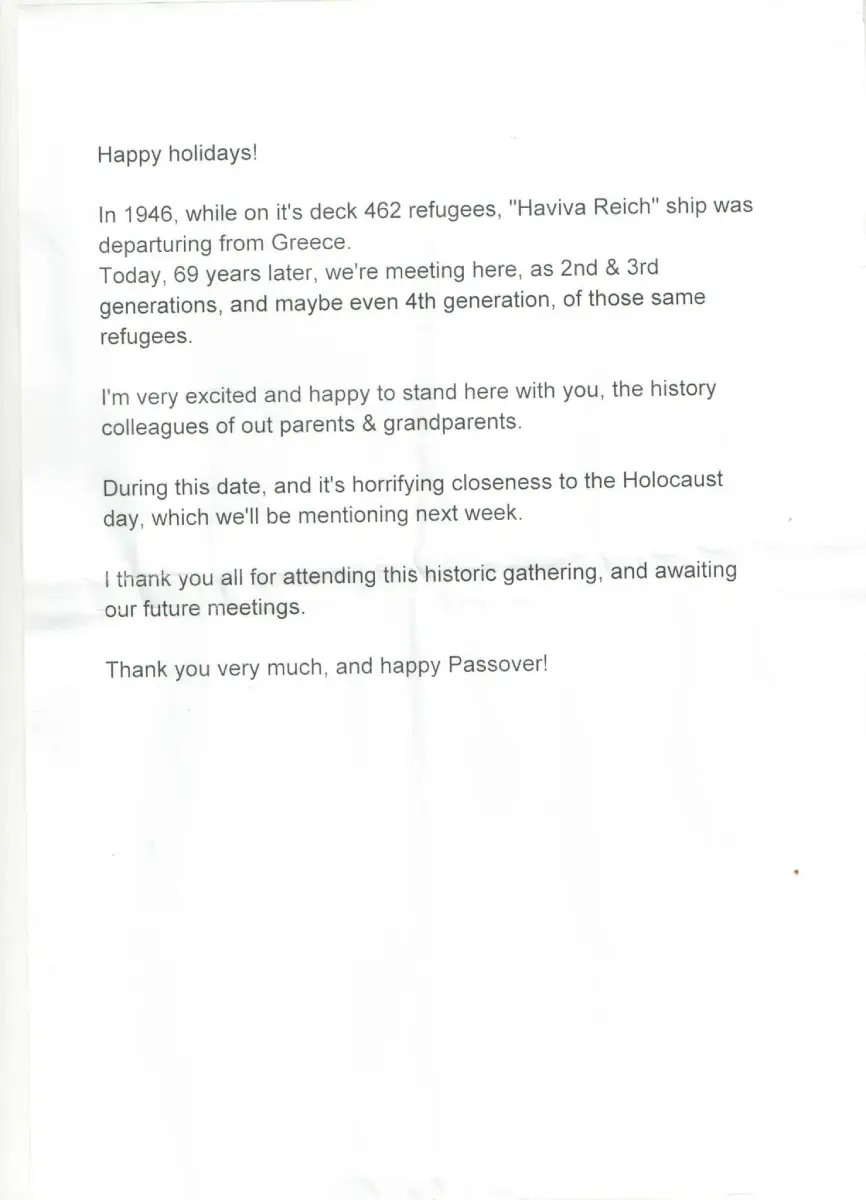 Happy holidays!

In 1946, while on it's deck 462 refugees, "Haviva Reich" ship was departuring from Greece.
Today, 69 years later, we're meeting here, as 2nd & 3rd generations, and maybe even 4th generation, of those same refugees.

I'm very excited and happy to stand here with you, the history colleagues of out parents & grandparents.

During this date, and it's horrifying closeness to the Holocaust day, which we'll be mentioning next week.

I thank you all for attending this historic gathering, and awaiting our future meetings.

Thank you very much, and happy Passover!